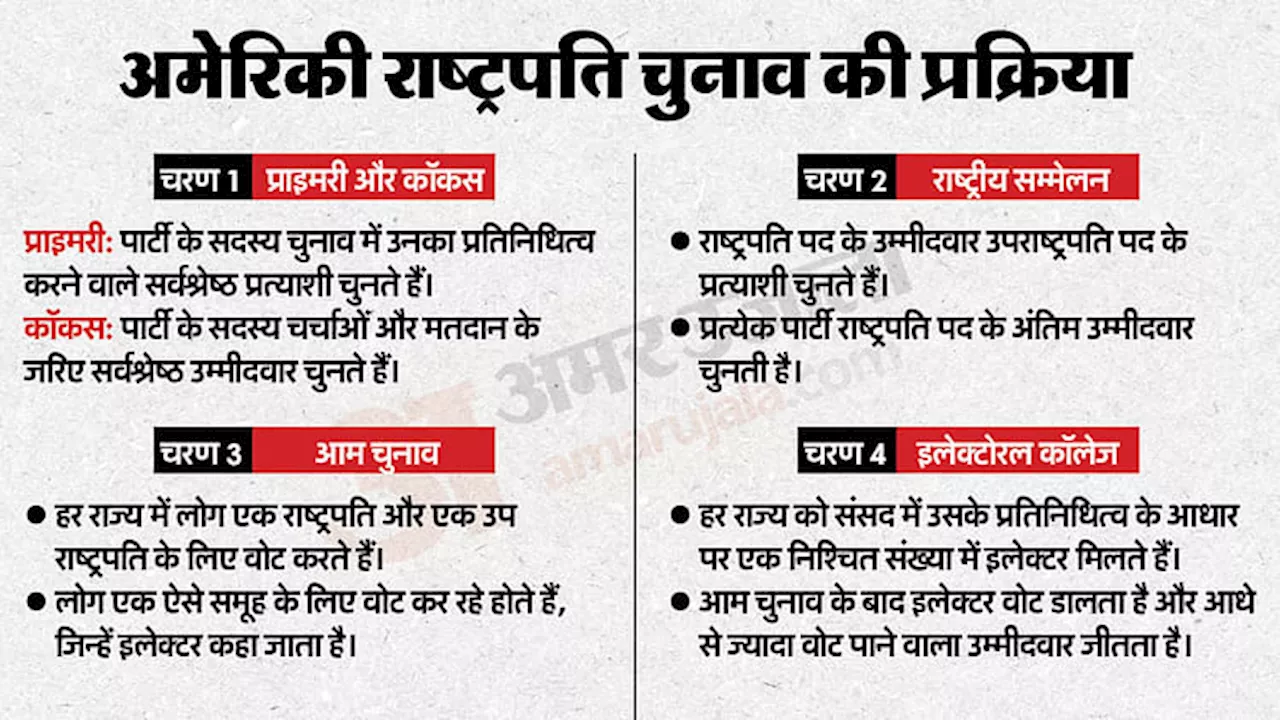 अमेरिकी राष्ट्रपति चुनाव की प्रक्रिया

चरण 1 प्राइमरी और कॉकस

प्राइमरी: पार्टी के सदस्य चुनाव में उनका प्रतिनिधित्व करने वाले सर्वश्रेष्ठ प्रत्याशी चुनते हैं।
कॉकस: पार्टी के सदस्य चर्चाओं और मतदान के जरिए सर्वश्रेष्ठ उम्मीदवार चुनते हैं।

चरण 3 आम चुनाव

● हर राज्य में लोग एक राष्ट्रपति और एक उप राष्ट्रपति के लिए वोट करते हैं।
● लोग एक ऐसे समूह के लिए वोट कर रहे होते हैं, जिन्हें इलेक्टर कहा जाता है।

चरण 2 राष्ट्रीय सम्मेलन

● राष्ट्रपति पद के उम्मीदवार उपराष्ट्रपति पद के प्रत्याशी चुनते हैं।
● प्रत्येक पार्टी राष्ट्रपति पद के अंतिम उम्मीदवार चुनती है।

चरण 4 इलेक्टोरल कॉलेज

● हर राज्य को संसद में उसके प्रतिनिधित्व के आधार पर एक निश्चित संख्या में इलेक्टर मिलते हैं।
● आम चुनाव के बाद इलेक्टर वोट डालता है और आधे से ज्यादा वोट पाने वाला उम्मीदवार जीतता है।

अमर उजाला
amarujala.com